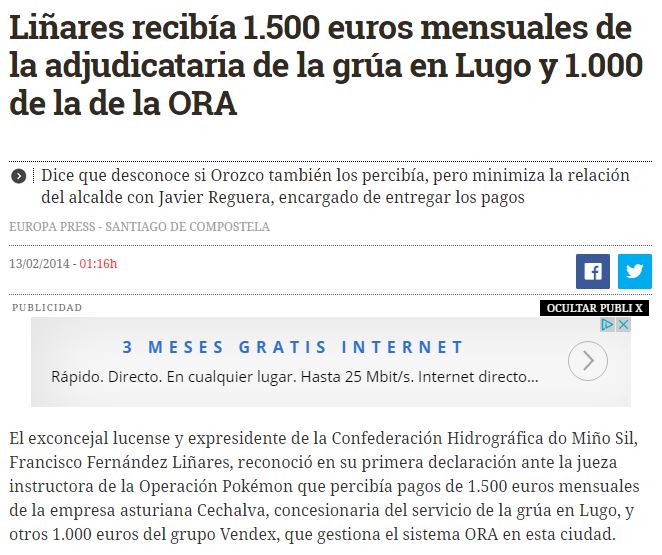 Liñares recibía 1.500 euros mensuales de la adjudicataria de la grúa en Lugo y 1.000 de la de la ORA

Dice que desconoce si Orozco también los percibía, pero minimiza la relación del alcalde con Javier Reguera, encargado de entregar los pagos

EUROPA PRESS - SANTIAGO DE COMPOSTELA

13/02/2014 - 01:16h

PUBLICIDAD

OCULTAR PUBLI X

3 MESES GRATIS INTERNET

Rápido. Directo. En cualquier lugar. Hasta 25 Mbit/s. Internet directo...

El exconcejal lucense y expresidente de la Confederación Hidrográfica do Miño Sil, Francisco Fernández Liñares, reconoció en su primera declaración ante la jueza instructora de la Operación Pokémon que percibía pagos de 1.500 euros mensuales de la empresa asturiana Cechalva, concesionaria del servicio de la grúa en Lugo, y otros 1.000 euros del grupo Vendex, que gestiona el sistema ORA en esta ciudad.